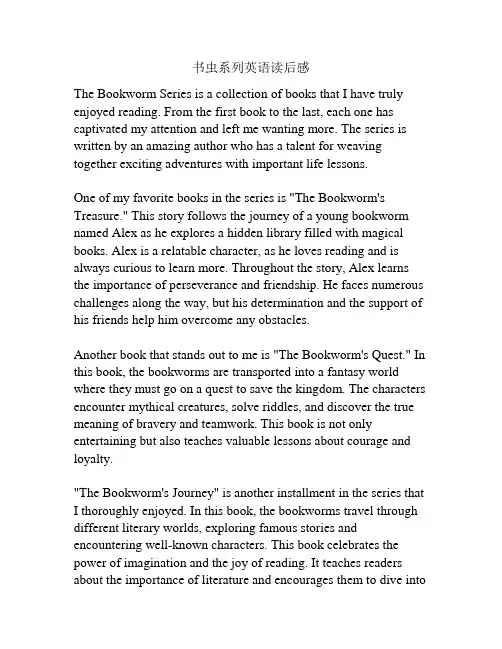 书虫系列英语读后感

The Bookworm Series is a collection of books that I have truly enjoyed reading. From the first book to the last, each one has captivated my attention and left me wanting more. The series is written by an amazing author who has a talent for weaving together exciting adventures with important life lessons.

One of my favorite books in the series is "The Bookworm's Treasure." This story follows the journey of a young bookworm named Alex as he explores a hidden library filled with magical books. Alex is a relatable character, as he loves reading and is always curious to learn more. Throughout the story, Alex learns the importance of perseverance and friendship. He faces numerous challenges along the way, but his determination and the support of his friends help him overcome any obstacles.

Another book that stands out to me is "The Bookworm's Quest." In this book, the bookworms are transported into a fantasy world where they must go on a quest to save the kingdom. The characters encounter mythical creatures, solve riddles, and discover the true meaning of bravery and teamwork. This book is not only entertaining but also teaches valuable lessons about courage and loyalty.

"The Bookworm's Journey" is another installment in the series that I thoroughly enjoyed. In this book, the bookworms travel through different literary worlds, exploring famous stories and encountering well-known characters. This book celebrates the power of imagination and the joy of reading. It teaches readers about the importance of literature and encourages them to dive into